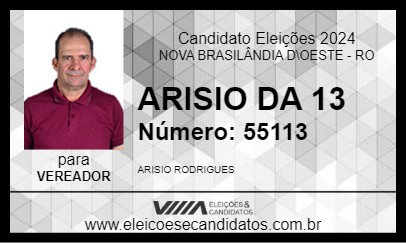 Candidato Eleições 2024
NOVA BRASILÂNDIA D\OESTE - RO

ARISIO DA 13
Número: 55113

para
VEREADOR

ARISIO RODRIGUES

ELEIÇÕES & CANDIDATOS

www.eleicoesecandidatos.com.br